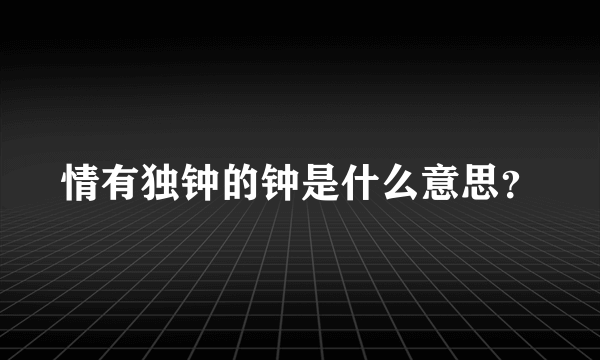 情有独钟的钟是什么意思?